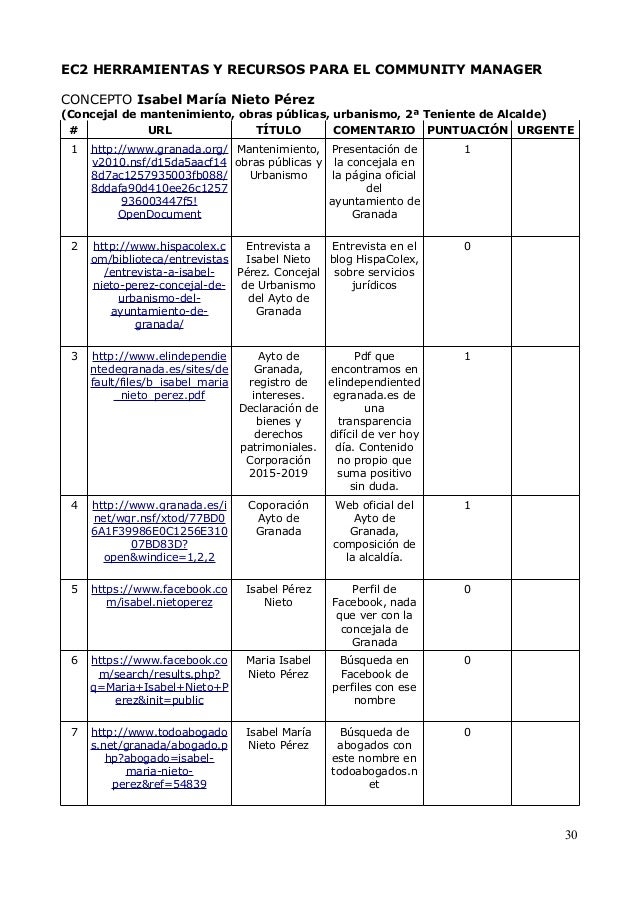 EC2 HERRAMIENTAS Y RECURSOS PARA EL COMMUNITY MANAGER

CONCEPTO Isabel María Nieto Pérez
(Concejal de mantenimiento, obras públicas, urbanismo, 2ª Teniente de Alcalde)

| # | URL | TÍTULO | COMENTARIO | PUNTUACIÓN | URGENTE |
|---|---|---|---|---|---|
| 1 | http://www.granada.org/v2010.nsf/d15da5aacf148d7ac1257935003fb088/8ddafa90d410ee26c1257936003447f5!OpenDocument | Mantenimiento, obras públicas y Urbanismo | Presentación de la concejala en la página oficial del ayuntamiento de Granada | 1 | |
| 2 | http://www.hispacolex.com/biblioteca/entrevistas/entrevista-a-isabel-nieto-perez-concejal-de-urbanismo-del-ayuntamiento-de-granada/ | Entrevista a Isabel Nieto Pérez. Concejal de Urbanismo del Ayto de Granada | Entrevista en el blog HispaColex, sobre servicios jurídicos | 0 | |
| 3 | http://www.elindependientedegranada.es/sites/default/files/b_isabel_maria_nieto_perez.pdf | Ayto de Granada, registro de intereses. Declaración de bienes y derechos patrimoniales. Corporación 2015-2019 | Pdf que encontramos en elindependientedegranada.es de una transparencia difícil de ver hoy día. Contenido no propio que suma positivo sin duda. | 1 | |
| 4 | http://www.granada.es/inet/wgr.nsf/xtod/77BD06A1F39986E0C1256E31007BD83D?open&windice=1,2,2 | Coporación Ayto de Granada | Web oficial del Ayto de Granada, composición de la alcaldía. | 1 | |
| 5 | https://www.facebook.com/isabel.nietoperez | Isabel Pérez Nieto | Perfil de Facebook, nada que ver con la concejala de Granada | 0 | |
| 6 | https://www.facebook.com/search/results.php?q=Maria+Isabel+Nieto+Perez&init=public | Maria Isabel Nieto Pérez | Búsqueda en Facebook de perfiles con ese nombre | 0 | |
| 7 | http://www.todoabogados.net/granada/abogado.php?abogado=isabel-maria-nieto-perez&ref=54839 | Isabel María Nieto Pérez | Búsqueda de abogados con este nombre en todoabogados.net | 0 | |

30